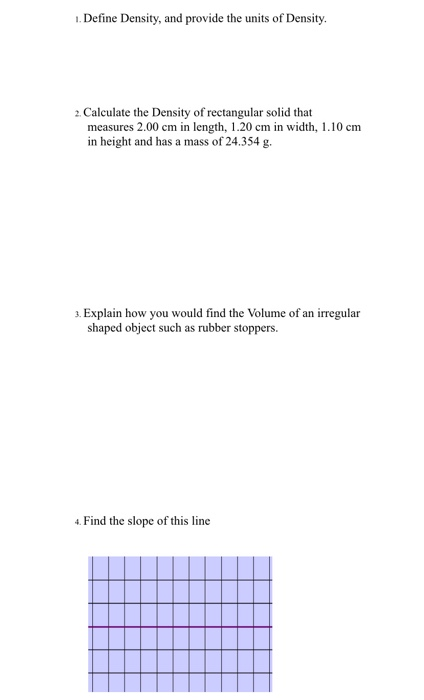 1. Define Density, and provide the units of Density.

2. Calculate the Density of rectangular solid that measures 2.00 cm in length, 1.20 cm in width, 1.10 cm in height and has a mass of 24.354 g.

3. Explain how you would find the Volume of an irregular shaped object such as rubber stoppers.

4. Find the slope of this line